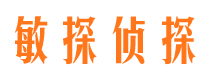 敏探侦探